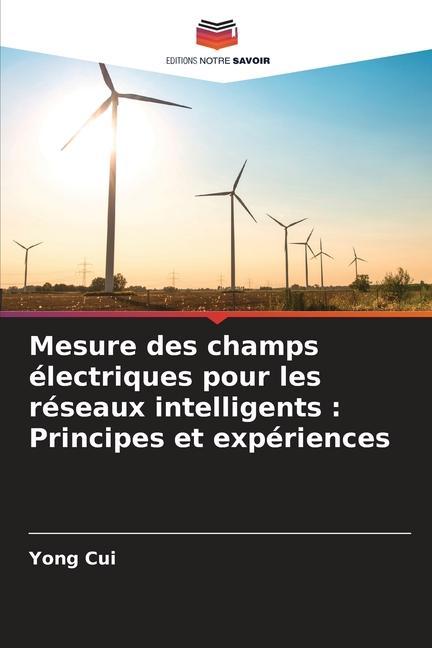 EDITIONS NOTRE SAVOIR

Mesure des champs électriques pour les réseaux intelligents : Principes et expériences

Yong Cui